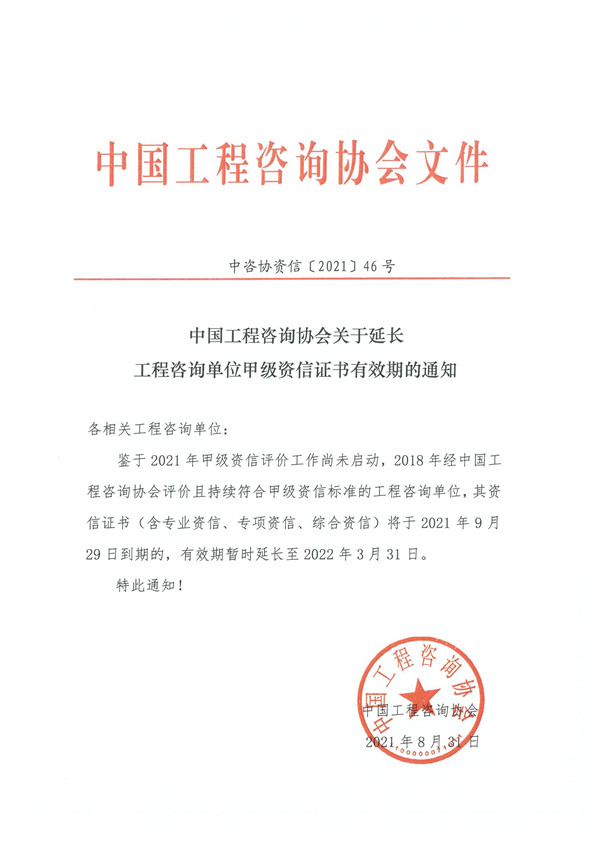 中国工程咨询协会文件

中咨协资信〔2021〕46号

中国工程咨询协会关于延长
工程咨询单位甲级资信证书有效期的通知

各相关工程咨询单位：

鉴于2021年甲级资信评价工作尚未启动，2018年经中国工程咨询协会评价且持续符合甲级资信标准的工程咨询单位，其资信证书（含专业资信、专项资信、综合资信）将于2021年9月29日到期的，有效期暂时延长至2022年3月31日。

特此通知！

中国工程咨询协会

中国工程咨询协会
2021年8月31日